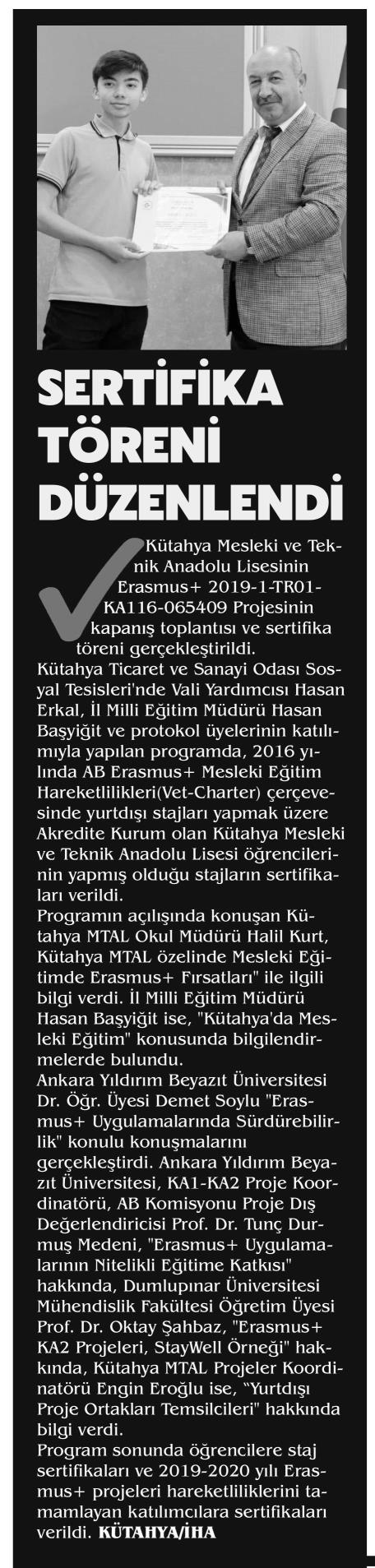 SERTİFİKA TÖRENİ DÜZENLENDİ

Kütahya Mesleki ve Teknik Anadolu Lisesinin Erasmus+ 2019-1-TR01-KA116-065409 Projesinin kapanış toplantısı ve sertifika töreni gerçekleştirildi.
Kütahya Ticaret ve Sanayi Odası Sosyal Tesisleri'nde Vali Yardımcısı Hasan Erkal, İl Milli Eğitim Müdürü Hasan Başyiğit ve protokol üyelerinin katılımıyla yapılan programda, 2016 yılında AB Erasmus+ Mesleki Eğitim Hareketlilikleri(Vet-Charter) çerçevesinde yurtdışı stajları yapmak üzere Akredite Kurum olan Kütahya Mesleki ve Teknik Anadolu Lisesi öğrencilerinin yapmış olduğu stajların sertifikaları verildi.
Programın açılışında konuşan Kütahya MTAL Okul Müdürü Halil Kurt, Kütahya MTAL özelinde Mesleki Eğitimde Erasmus+ Fırsatları" ile ilgili bilgi verdi. İl Milli Eğitim Müdürü Hasan Başyiğit ise, "Kütahya'da Mesleki Eğitim" konusunda bilgilendirmelerde bulundu.
Ankara Yıldırım Beyazıt Üniversitesi Dr. Öğr. Üyesi Demet Soylu "Erasmus+ Uygulamalarında Sürdürebilirlik" konulu konuşmalarını gerçekleştirdi. Ankara Yıldırım Beyazıt Üniversitesi, KA1-KA2 Proje Koordinatörü, AB Komisyonu Proje Dış Değerlendiricisi Prof. Dr. Tunç Durmuş Medeni, "Erasmus+ Uygulamalarının Nitelikli Eğitime Katkısı" hakkında, Dumlupınar Üniversitesi Mühendislik Fakültesi Öğretim Üyesi Prof. Dr. Oktay Şahbaz, "Erasmus+ KA2 Projeleri, StayWell Örneği" hakkında, Kütahya MTAL Projeler Koordinatörü Engin Eroğlu ise, "Yurtdışı Proje Ortakları Temsilcileri" hakkında bilgi verdi.
Program sonunda öğrencilere staj sertifikaları ve 2019-2020 yılı Erasmus+ projeleri hareketliliklerini tamamlayan katılımcılara sertifikaları verildi. KÜTAHYA/İHA